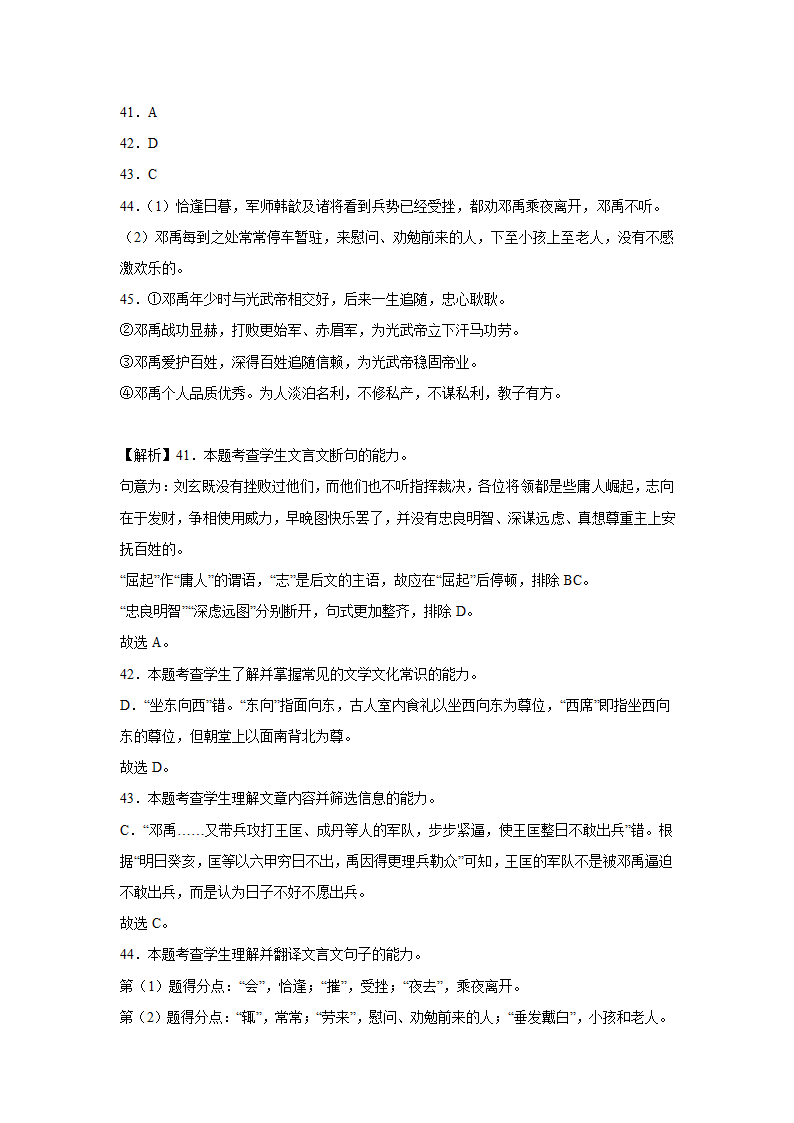 41．A

42．D

43．C

44．（1）恰逢日暮，军师韩歆及诸将看到兵势已经受挫，都劝邓禹乘夜离开，邓禹不听。

（2）邓禹每到之处常常停车暂驻，来慰问、劝勉前来的人，下至小孩上至老人，没有不感激欢乐的。

45．①邓禹年少时与光武帝相交好，后来一生追随，忠心耿耿。

②邓禹战功显赫，打败更始军、赤眉军，为光武帝立下汗马功劳。

③邓禹爱护百姓，深得百姓追随信赖，为光武帝稳固帝业。

④邓禹个人品质优秀。为人淡泊名利，不修私产，不谋私利，教子有方。

【解析】41．本题考查学生文言文断句的能力。

句意为：刘玄既没有挫败过他们，而他们也不听指挥裁决，各位将领都是些庸人崛起，志向在于发财，争相使用威力，早晚图快乐罢了，并没有忠良明智、深谋远虑、真想尊重主上安抚百姓的。

“屈起”作“庸人”的谓语，“志”是后文的主语，故应在“屈起”后停顿，排除BC。

“忠良明智”“深虑远图”分别断开，句式更加整齐，排除D。

故选A。

42．本题考查学生了解并掌握常见的文学文化常识的能力。

D．“坐东向西”错。“东向”指面向东，古人室内食礼以坐西向东为尊位，“西席”即指坐西向东的尊位，但朝堂上以面南背北为尊。

故选D。

43．本题考查学生理解文章内容并筛选信息的能力。

C．“邓禹……又带兵攻打王匡、成丹等人的军队，步步紧逼，使王匡整日不敢出兵”错。根据“明日癸亥，匡等以六甲穷日不出，禹因得更理兵勒众”可知，王匡的军队不是被邓禹逼迫不敢出兵，而是认为日子不好不愿出兵。

故选C。

44．本题考查学生理解并翻译文言文句子的能力。

第（1）题得分点：“会”，恰逢；“摧”，受挫；“夜去”，乘夜离开。

第（2）题得分点：“辄”，常常；“劳来”，慰问、劝勉前来的人；“垂发戴白”，小孩和老人。